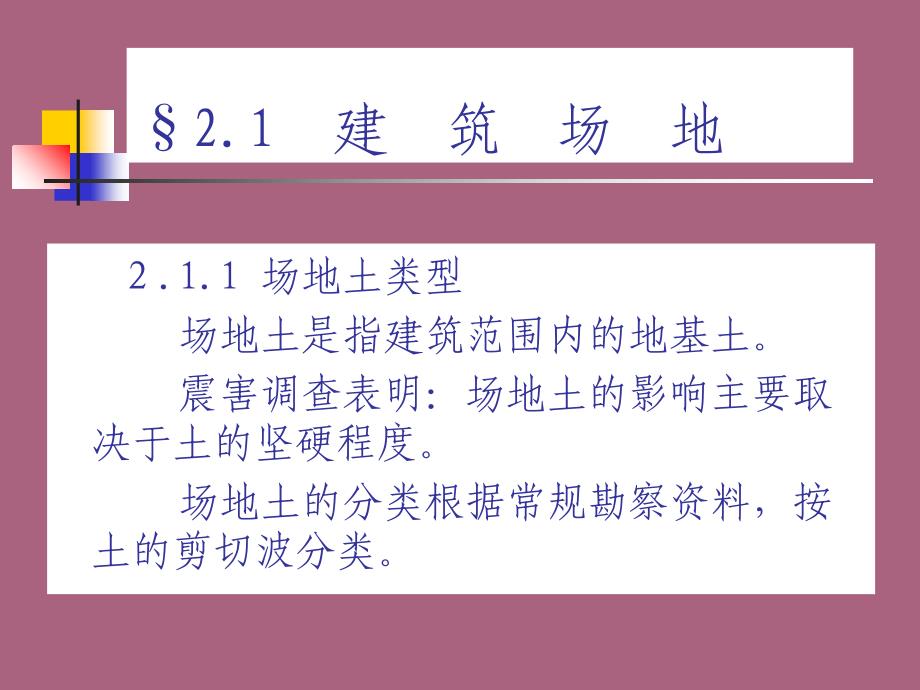 §2.1 建 筑 场 地

2.1.1 场地土类型

场地土是指建筑范围内的地基土。

震害调查表明：场地土的影响主要取决于土的坚硬程度。

场地土的分类根据常规勘察资料，按土的剪切波分类。